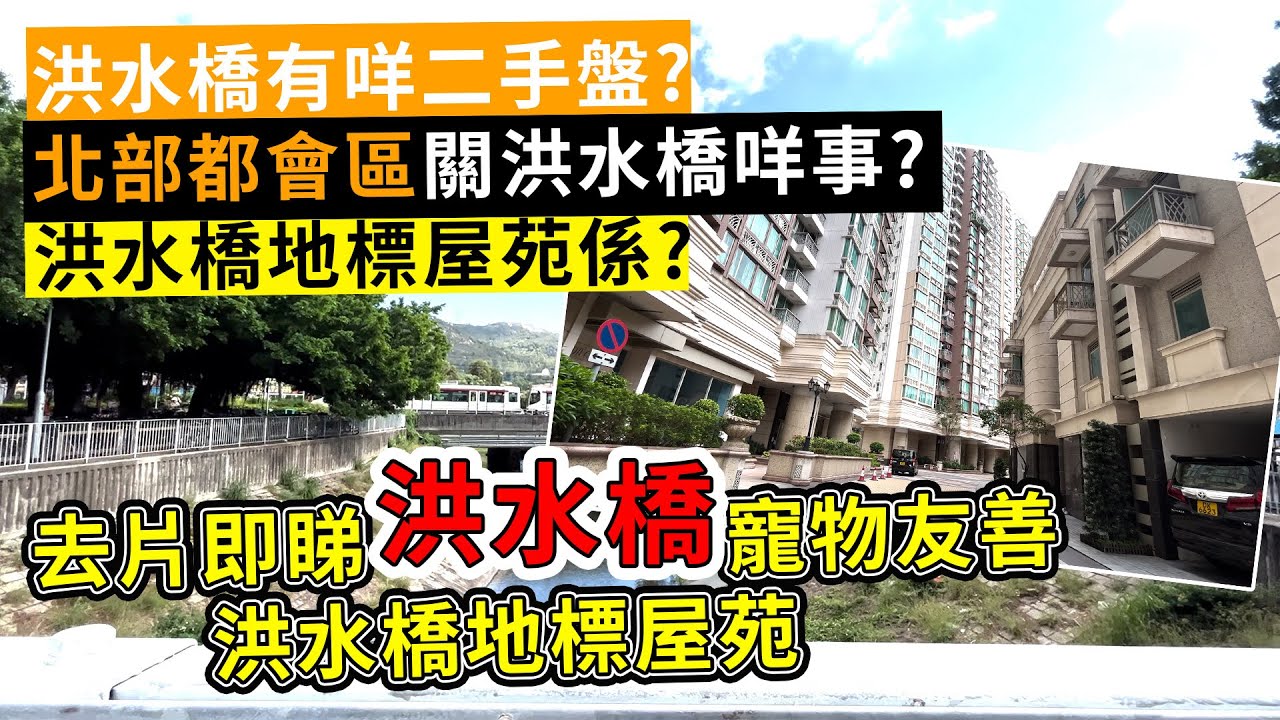 洪水橋有咩二手盤?
北部都會區關洪水橋咩事?
洪水橋地標屋苑係?

去片即睇洪水橋寵物友善
洪水橋地標屋苑